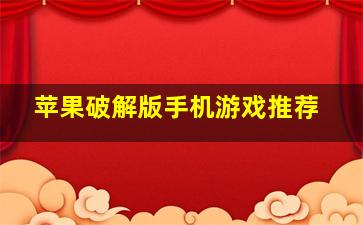 苹果破解版手机游戏推荐